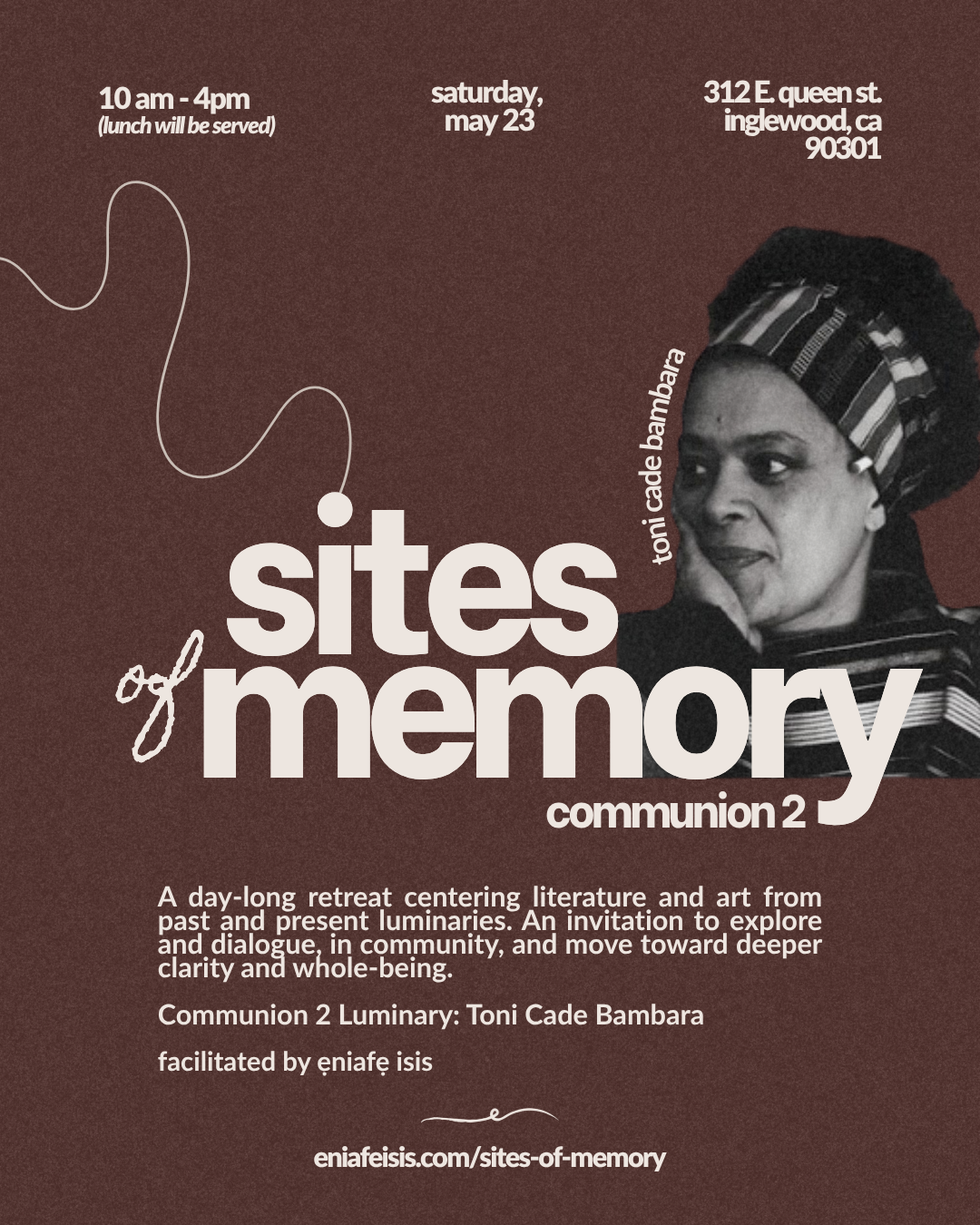 10 am - 4pm
(lunch will be served)

saturday,
may 23

312 E. queen st.
inglewood, ca
90301

toni cade bambara

sites
of
memory

communion 2

A day-long retreat centering literature and art from past and present luminaries. An invitation to explore and dialogue, in community, and move toward deeper clarity and whole-being.

Communion 2 Luminary: Toni Cade Bambara

facilitated by ẹniafẹ isis

eniafeisis.com/sites-of-memory